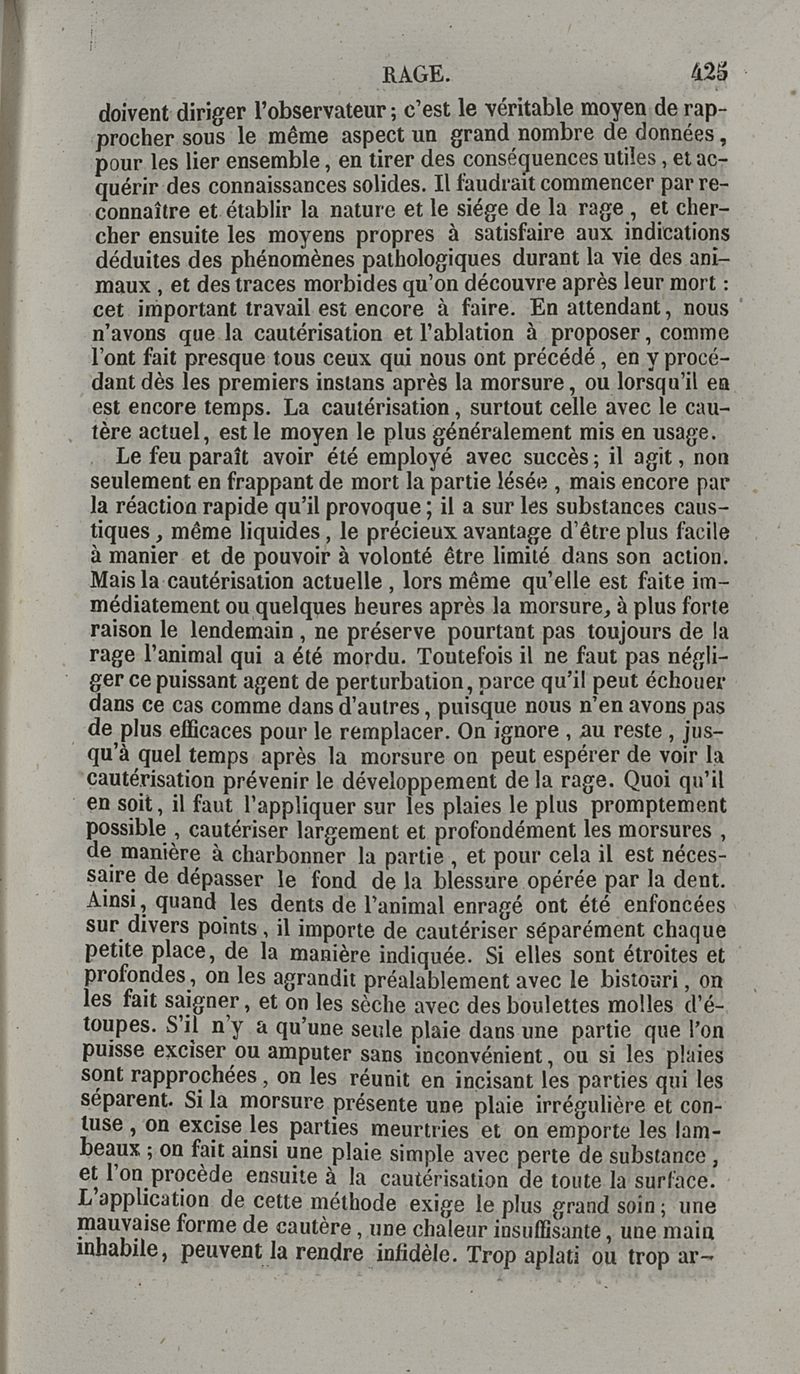 RAGE. 425

doivent diriger l'observateur ; c'est le véritable moyen de rapprocher sous le même aspect un grand nombre de données, pour les lier ensemble, en tirer des conséquences utiles, et acquérir des connaissances solides. Il faudrait commencer par reconnaître et établir la nature et le siége de la rage, et chercher ensuite les moyens propres à satisfaire aux indications déduites des phénomènes pathologiques durant la vie des animaux, et des traces morbides qu'on découvre après leur mort : cet important travail est encore à faire. En attendant, nous n'avons que la cautérisation et l'ablation à proposer, comme l'ont fait presque tous ceux qui nous ont précédé, en y procédant dès les premiers instans après la morsure, ou lorsqu'il en est encore temps. La cautérisation, surtout celle avec le cautère actuel, est le moyen le plus généralement mis en usage.

Le feu paraît avoir été employé avec succès ; il agit, non seulement en frappant de mort la partie lésée, mais encore par la réaction rapide qu'il provoque ; il a sur les substances caustiques, même liquides, le précieux avantage d'être plus facile à manier et de pouvoir à volonté être limité dans son action. Mais la cautérisation actuelle, lors même qu'elle est faite immédiatement ou quelques heures après la morsure, à plus forte raison le lendemain, ne préserve pourtant pas toujours de la rage l'animal qui a été mordu. Toutefois il ne faut pas négliger ce puissant agent de perturbation, parce qu'il peut échouer dans ce cas comme dans d'autres, puisque nous n'en avons pas de plus efficaces pour le remplacer. On ignore, au reste, jusqu'à quel temps après la morsure on peut espérer de voir la cautérisation prévenir le développement de la rage. Quoi qu'il en soit, il faut l'appliquer sur les plaies le plus promptement possible, cautériser largement et profondément les morsures, de manière à charbonner la partie, et pour cela il est nécessaire de dépasser le fond de la blessure opérée par la dent. Ainsi, quand les dents de l'animal enragé ont été enfoncées sur divers points, il importe de cautériser séparément chaque petite place, de la manière indiquée. Si elles sont étroites et profondes, on les agrandit préalablement avec le bistouri, on les fait saigner, et on les sèche avec des boulettes molles d'étoupes. S'il n'y a qu'une seule plaie dans une partie que l'on puisse exciser ou amputer sans inconvénient, ou si les plaies sont rapprochées, on les réunit en incisant les parties qui les séparent. Si la morsure présente une plaie irrégulière et contuse, on excise les parties meurtries et on emporte les lambeaux ; on fait ainsi une plaie simple avec perte de substance, et l'on procède ensuite à la cautérisation de toute la surface. L'application de cette méthode exige le plus grand soin ; une mauvaise forme de cautère, une chaleur insuffisante, une main inhabile, peuvent la rendre infidèle. Trop aplati ou trop ar-